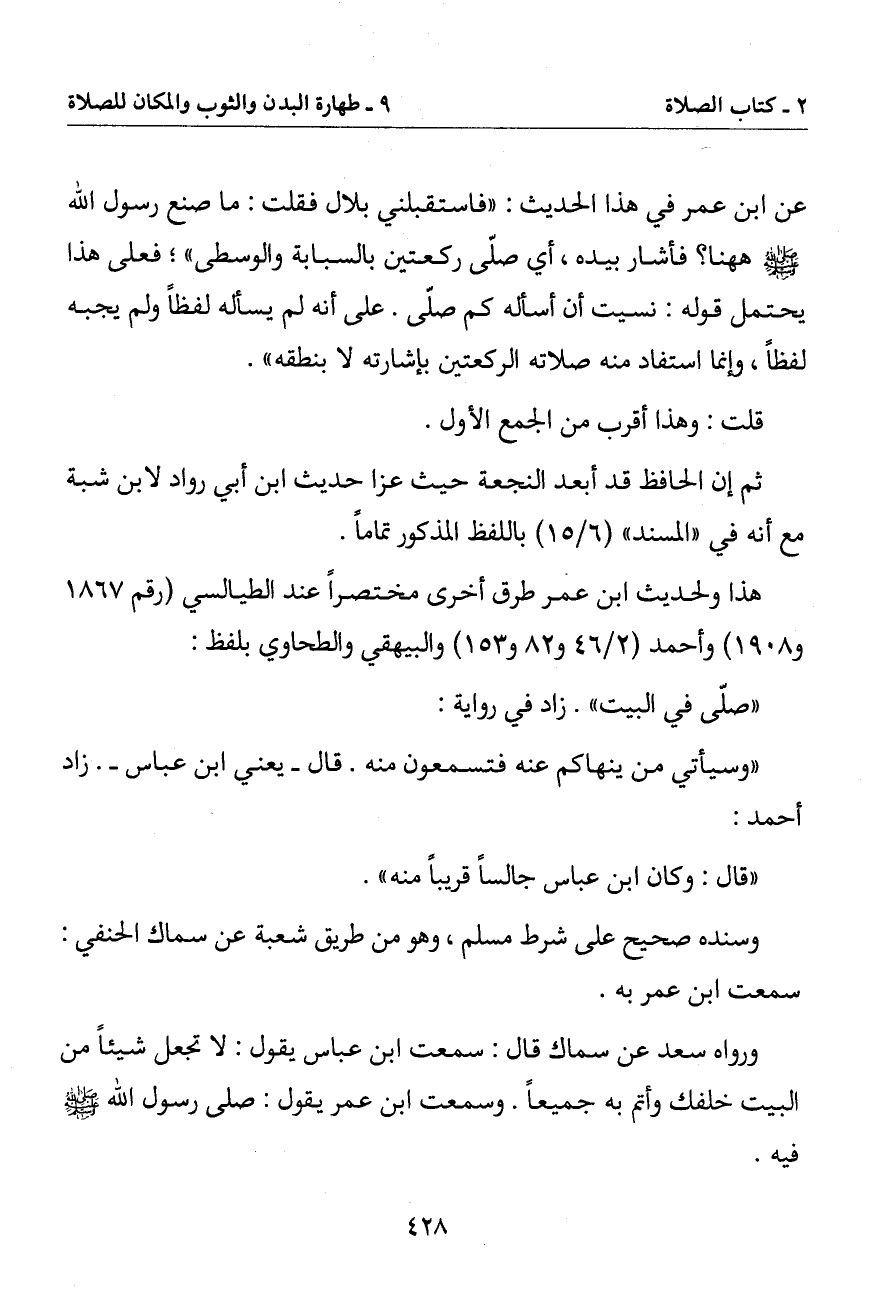 ٢ ـ كتاب الصلاة ٩ ـ طهارة البدن والثوب والمكان للصلاة

عن ابن عمر في هذا الحديث : «فاستقبلني بلال فقلت : ما صنع رسول الله ﷺ ههنا؟ فأشار بيده ، أي صلّى ركعتين بالسبابة والوسطى» ؛ فعلى هذا يحتمل قوله : نسيت أن أسأله كم صلّى . على أنه لم يسأله لفظاً ولم يجبه لفظاً ، وإنما استفاد منه صلاته الركعتين بإشارته لا بنطقه» .

قلت : وهذا أقرب من الجمع الأول .

ثم إن الحافظ قد أبعد النجعة حيث عزا حديث ابن أبي رواد لابن شبة مع أنه في «المسند» (١٥/٦) باللفظ المذكور تماماً .

هذا ولحديث ابن عمر طرق أخرى مختصراً عند الطيالسي (رقم ١٨٦٧ و١٩٠٨) وأحمد (٤٦/٢ و٨٢ و١٥٣) والبيهقي والطحاوي بلفظ :

«صلّى في البيت» . زاد في رواية :

«وسيأتي من ينهاكم عنه فتسمعون منه . قال ـ يعني ابن عباس ـ . زاد أحمد :

«قال : وكان ابن عباس جالساً قريباً منه» .

وسنده صحيح على شرط مسلم ، وهو من طريق شعبة عن سماك الحنفي : سمعت ابن عمر به .

ورواه سعد عن سماك قال : سمعت ابن عباس يقول : لا تجعل شيئاً من البيت خلفك وأتم به جميعاً . وسمعت ابن عمر يقول : صلى رسول الله ﷺ فيه .

٤٢٨